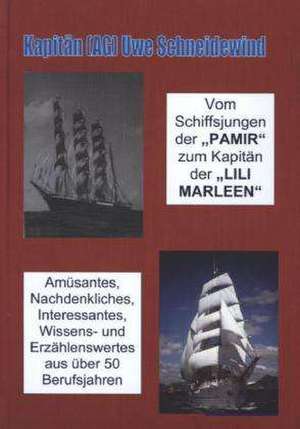 Kapitän (AG) Uwe Schneidewind

Vom Schiffsjungen der „PAMIR“ zum Kapitän der „LILI MARLEEN“

Amüsantes, Nachdenkliches, Interessantes, Wissens- und Erzählenswertes aus über 50 Berufsjahren